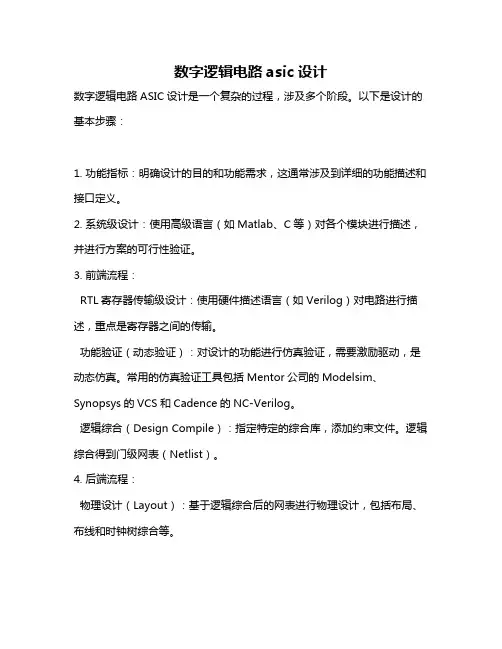 数字逻辑电路 asic 设计

数字逻辑电路 ASIC 设计是一个复杂的过程，涉及多个阶段。以下是设计的基本步骤：

1. 功能指标：明确设计的目的和功能需求，这通常涉及到详细的功能描述和接口定义。

2. 系统级设计：使用高级语言（如 Matlab、C 等）对各个模块进行描述，并进行方案的可行性验证。

3. 前端流程：

RTL 寄存器传输级设计：使用硬件描述语言（如 Verilog）对电路进行描述，重点是寄存器之间的传输。

功能验证（动态验证）：对设计的功能进行仿真验证，需要激励驱动，是动态仿真。常用的仿真验证工具包括 Mentor 公司的 Modelsim、Synopsys 的 VCS 和 Cadence 的 NC-Verilog。

逻辑综合（Design Compile）：指定特定的综合库，添加约束文件。逻辑综合得到门级网表（Netlist）。

4. 后端流程：

物理设计（Layout）：基于逻辑综合后的网表进行物理设计，包括布局、布线和时钟树综合等。